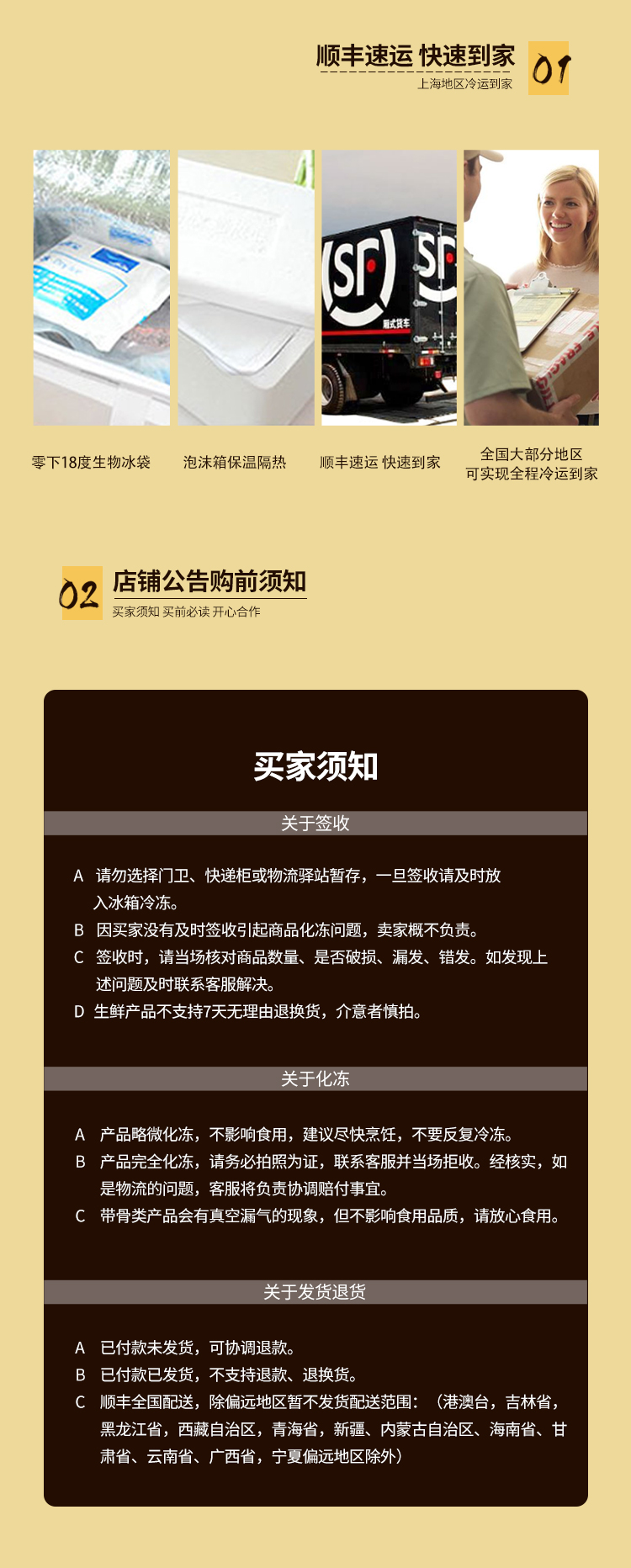 顺丰速运 快速到家
上海地区冷运到家
01

零下18度生物冰袋

泡沫箱保温隔热

顺丰速运 快速到家

全国大部分地区
可实现全程冷运到家

02
店铺公告购前须知
买家须知 买前必读 开心合作

买家须知

关于签收

A 请勿选择门卫、快递柜或物流驿站暂存，一旦签收请及时放入冰箱冷冻。

B 因买家没有及时签收引起商品化冻问题，卖家概不负责。

C 签收时，请当场核对商品数量、是否破损、漏发、错发。如发现上述问题及时联系客服解决。

D 生鲜产品不支持7天无理由退换货，介意者慎拍。

关于化冻

A 产品略微化冻，不影响食用，建议尽快烹饪，不要反复冷冻。

B 产品完全化冻，请务必拍照为证，联系客服并当场拒收。经核实，如是物流的问题，客服将负责协调赔付事宜。

C 带骨类产品会有真空漏气的现象，但不影响食用品质，请放心食用。

关于发货退货

A 已付款未发货，可协调退款。

B 已付款已发货，不支持退款、退换货。

C 顺丰全国配送，除偏远地区暂不发货配送范围：（港澳台，吉林省，黑龙江省，西藏自治区，青海省，新疆、内蒙古自治区、海南省、甘肃省、云南省、广西省，宁夏偏远地区除外）